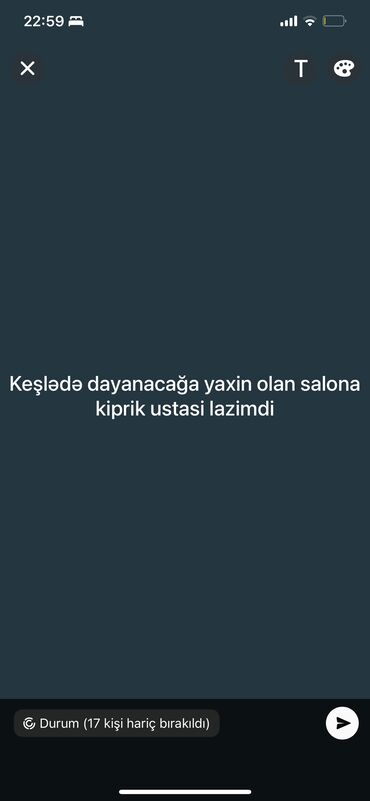 22:59

T

Keşlədə dayanacağa yaxin olan salona kiprik ustasi lazimdi

Durum (17 kişi hariç bırakıldı)